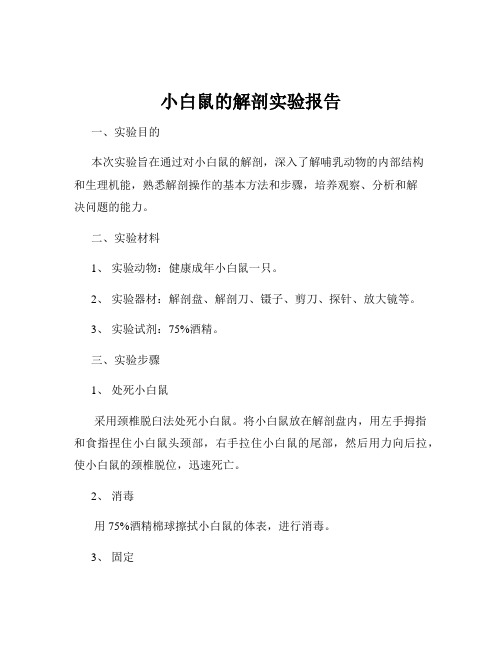 小白鼠的解剖实验报告

一、实验目的

本次实验旨在通过对小白鼠的解剖，深入了解哺乳动物的内部结构和生理机能，熟悉解剖操作的基本方法和步骤，培养观察、分析和解决问题的能力。

二、实验材料

1、 实验动物：健康成年小白鼠一只。

2、 实验器材：解剖盘、解剖刀、镊子、剪刀、探针、放大镜等。

3、 实验试剂：75%酒精。

三、实验步骤

1、 处死小白鼠

采用颈椎脱臼法处死小白鼠。将小白鼠放在解剖盘内，用左手拇指和食指捏住小白鼠头颈部，右手拉住小白鼠的尾部，然后用力向后拉，使小白鼠的颈椎脱位，迅速死亡。

2、 消毒

用 75%酒精棉球擦拭小白鼠的体表，进行消毒。

3、 固定